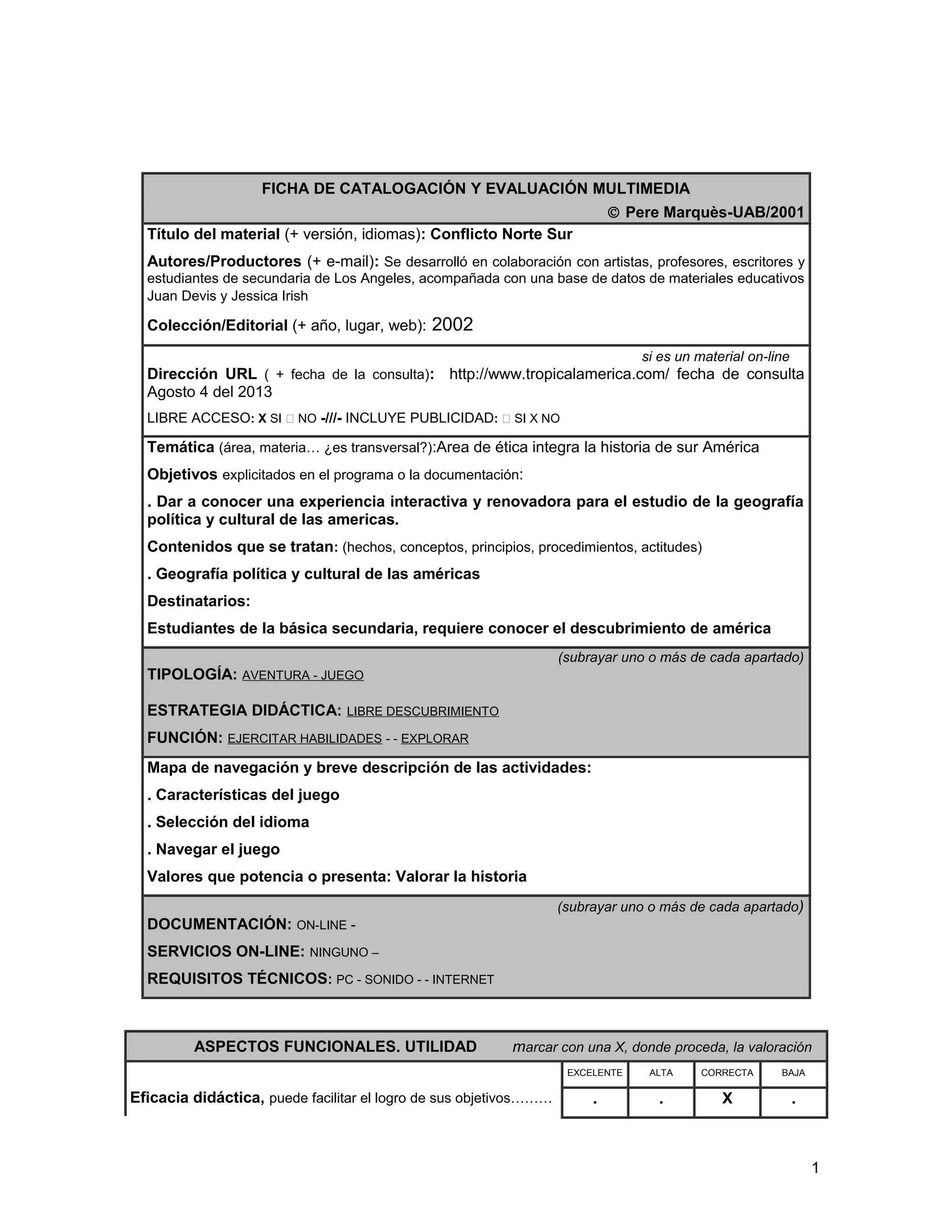 FICHA DE CATALOGACIÓN Y EVALUACIÓN MULTIMEDIA
© Pere Marquès-UAB/2001

Título del material (+ versión, idiomas): Conflicto Norte Sur

Autores/Productores (+ e-mail): Se desarrolló en colaboración con artistas, profesores, escritores y estudiantes de secundaria de Los Angeles, acompañada con una base de datos de materiales educativos Juan Devis y Jessica Irish

Colección/Editorial (+ año, lugar, web): 2002

si es un material on-line

Dirección URL ( + fecha de la consulta): http://www.tropicalamerica.com/ fecha de consulta Agosto 4 del 2013

LIBRE ACCESO: X SI □ NO -///- INCLUYE PUBLICIDAD: □ SI X NO

Temática (área, materia… ¿es transversal?):Area de ética integra la historia de sur América

Objetivos explicitados en el programa o la documentación:

. Dar a conocer una experiencia interactiva y renovadora para el estudio de la geografía política y cultural de las americas.

Contenidos que se tratan: (hechos, conceptos, principios, procedimientos, actitudes)

. Geografía política y cultural de las américas

Destinatarios:

Estudiantes de la básica secundaria, requiere conocer el descubrimiento de américa

(subrayar uno o más de cada apartado)

TIPOLOGÍA: AVENTURA - JUEGO

ESTRATEGIA DIDÁCTICA: LIBRE DESCUBRIMIENTO

FUNCIÓN: EJERCITAR HABILIDADES - - EXPLORAR

Mapa de navegación y breve descripción de las actividades:

. Características del juego

. Selección del idioma

. Navegar el juego

Valores que potencia o presenta: Valorar la historia

(subrayar uno o más de cada apartado)

DOCUMENTACIÓN: ON-LINE -

SERVICIOS ON-LINE: NINGUNO –

REQUISITOS TÉCNICOS: PC - SONIDO - - INTERNET

ASPECTOS FUNCIONALES. UTILIDAD marcar con una X, donde proceda, la valoración

| | EXCELENTE | ALTA | CORRECTA | BAJA |
|---|---|---|---|---|
| Eficacia didáctica, puede facilitar el logro de sus objetivos……… | . | . | X | . |

1